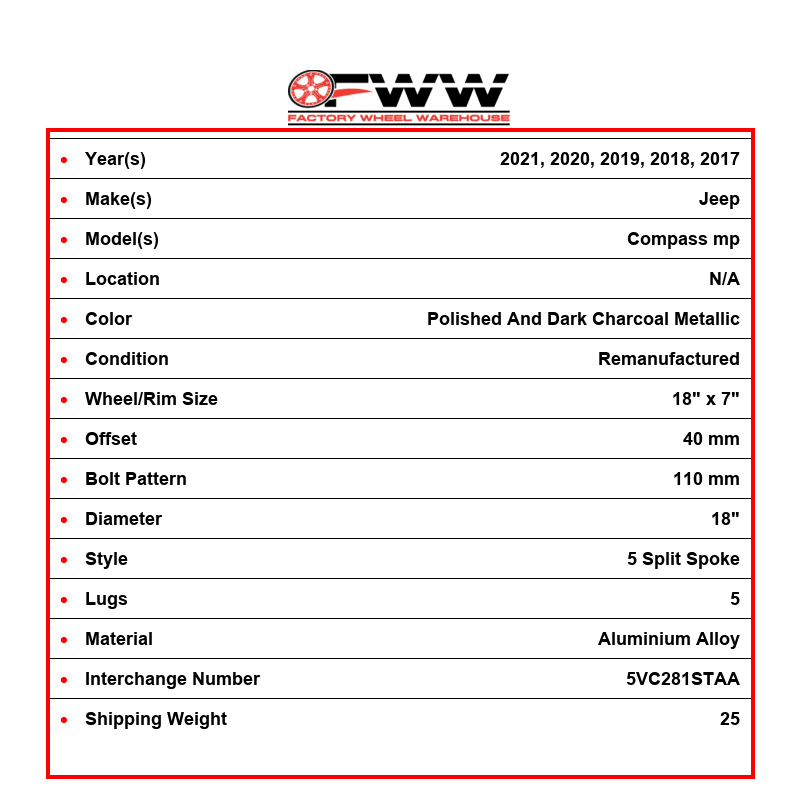 FWW
FACTORY WHEEL WAREHOUSE

• Year(s) 2021, 2020, 2019, 2018, 2017
• Make(s) Jeep
• Model(s) Compass mp
• Location N/A
• Color Polished And Dark Charcoal Metallic
• Condition Remanufactured
• Wheel/Rim Size 18" x 7"
• Offset 40 mm
• Bolt Pattern 110 mm
• Diameter 18"
• Style 5 Split Spoke
• Lugs 5
• Material Aluminium Alloy
• Interchange Number 5VC281STAA
• Shipping Weight 25